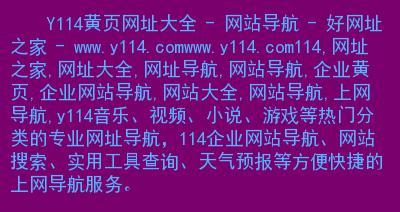 Y114黄页网址大全 - 网站导航 - 好网址之家 - www.y114.comwww.y114.com114,网址之家,网址大全,网址导航,网站导航,企业黄页,企业网站导航,网站大全,网站导航,上网导航,y114音乐、视频、小说、游戏等热门分类的专业网址导航，114企业网站导航、网站搜索、实用工具查询、天气预报等方便快捷的上网导航服务。